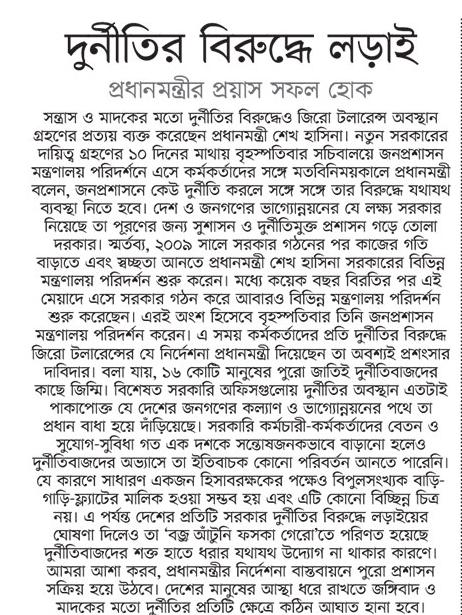 দুর্নীতির বিরুদ্ধে লড়াই

প্রধানমন্ত্রীর প্রয়াস সফল হোক

সন্ত্রাস ও মাদকের মতো দুর্নীতির বিরুদ্ধেও জিরো টলারেন্স অবস্থান গ্রহণের প্রত্যয় ব্যক্ত করেছেন প্রধানমন্ত্রী শেখ হাসিনা। নতুন সরকারের দায়িত্ব গ্রহণের ১০ দিনের মাথায় বৃহস্পতিবার সচিবালয়ে জনপ্রশাসন মন্ত্রণালয় পরিদর্শনে এসে কর্মকর্তাদের সঙ্গে মতবিনিময়কালে প্রধানমন্ত্রী বলেন, জনপ্রশাসনে কেউ দুর্নীতি করলে সঙ্গে সঙ্গে তার বিরুদ্ধে যথাযথ ব্যবস্থা নিতে হবে। দেশ ও জনগণের ভাগ্যোন্নয়নের যে লক্ষ্য সরকার নিয়েছে তা পূরণের জন্য সুশাসন ও দুর্নীতিমুক্ত প্রশাসন গড়ে তোলা দরকার। স্মর্তব্য, ২০০৯ সালে সরকার গঠনের পর কাজের গতি বাড়াতে এবং স্বচ্ছতা আনতে প্রধানমন্ত্রী শেখ হাসিনা সরকারের বিভিন্ন মন্ত্রণালয় পরিদর্শন শুরু করেন। মধ্যে কয়েক বছর বিরতির পর এই মেয়াদে এসে সরকার গঠন করে আবারও বিভিন্ন মন্ত্রণালয় পরিদর্শন শুরু করেছেন। এরই অংশ হিসেবে বৃহস্পতিবার তিনি জনপ্রশাসন মন্ত্রণালয় পরিদর্শন করেন। এ সময় কর্মকর্তাদের প্রতি দুর্নীতির বিরুদ্ধে জিরো টলারেন্সের যে নির্দেশনা প্রধানমন্ত্রী দিয়েছেন তা অবশ্যই প্রশংসার দাবিদার। বলা যায়, ১৬ কোটি মানুষের পুরো জাতিই দুর্নীতিবাজদের কাছে জিম্মি। বিশেষত সরকারি অফিসগুলোয় দুর্নীতির অবস্থান এতটাই পাকাপোক্ত যে দেশের জনগণের কল্যাণ ও ভাগ্যোন্নয়নের পথে তা প্রধান বাধা হয়ে দাঁড়িয়েছে। সরকারি কর্মচারী-কর্মকর্তাদের বেতন ও সুযোগ-সুবিধা গত এক দশকে সন্তোষজনকভাবে বাড়ানো হলেও দুর্নীতিবাজদের অভ্যাসে তা ইতিবাচক কোনো পরিবর্তন আনতে পারেনি। যে কারণে সাধারণ একজন হিসাবরক্ষকের পক্ষেও বিপুলসংখ্যক বাড়ি-গাড়ি-ফ্ল্যাটের মালিক হওয়া সম্ভব হয় এবং এটি কোনো বিচ্ছিন্ন চিত্র নয়। এ পর্যন্ত দেশের প্রতিটি সরকার দুর্নীতির বিরুদ্ধে লড়াইয়ের ঘোষণা দিলেও তা 'বজ্র আঁটুনি ফসকা গেরো'তে পরিণত হয়েছে দুর্নীতিবাজদের শক্ত হাতে ধরার যথাযথ উদ্যোগ না থাকার কারণে। আমরা আশা করব, প্রধানমন্ত্রীর নির্দেশনা বাস্তবায়নে পুরো প্রশাসন সক্রিয় হয়ে উঠবে। দেশের মানুষের আস্থা ধরে রাখতে জঙ্গিবাদ ও মাদকের মতো দুর্নীতির প্রতিটি ক্ষেত্রে কঠিন আঘাত হানা হবে।